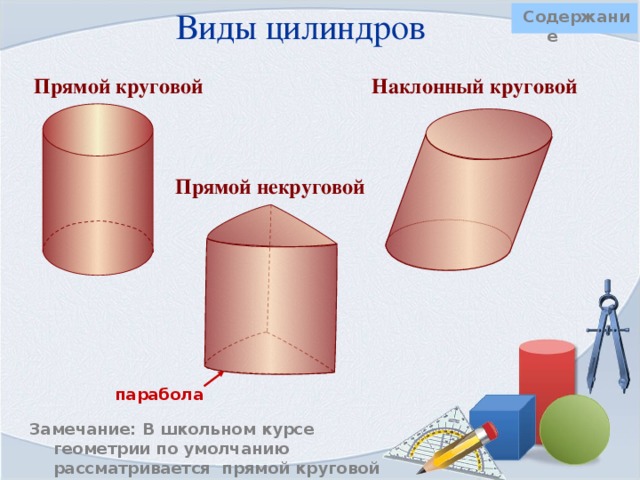 Виды цилиндров

Содержание

Прямой круговой

Наклонный круговой

Прямой некруговой

парабола

Замечание: В школьном курсе геометрии по умолчанию рассматривается прямой круговой